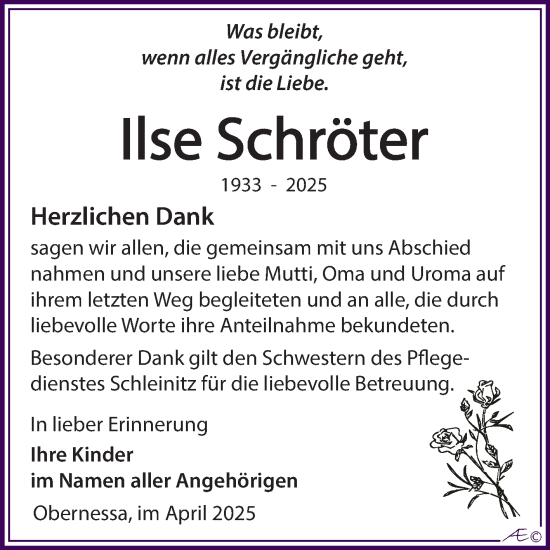 Was bleibt,
wenn alles Vergängliche geht,
ist die Liebe.

Ilse Schröter

1933 - 2025

Herzlichen Dank

sagen wir allen, die gemeinsam mit uns Abschied nahmen und unsere liebe Mutti, Oma und Uroma auf ihrem letzten Weg begleiteten und an alle, die durch liebevolle Worte ihre Anteilnahme bekundeten.

Besonderer Dank gilt den Schwestern des Pflegedienstes Schleinitz für die liebevolle Betreuung.

In lieber Erinnerung

Ihre Kinder
im Namen aller Angehörigen

Obernessa, im April 2025

Æ©